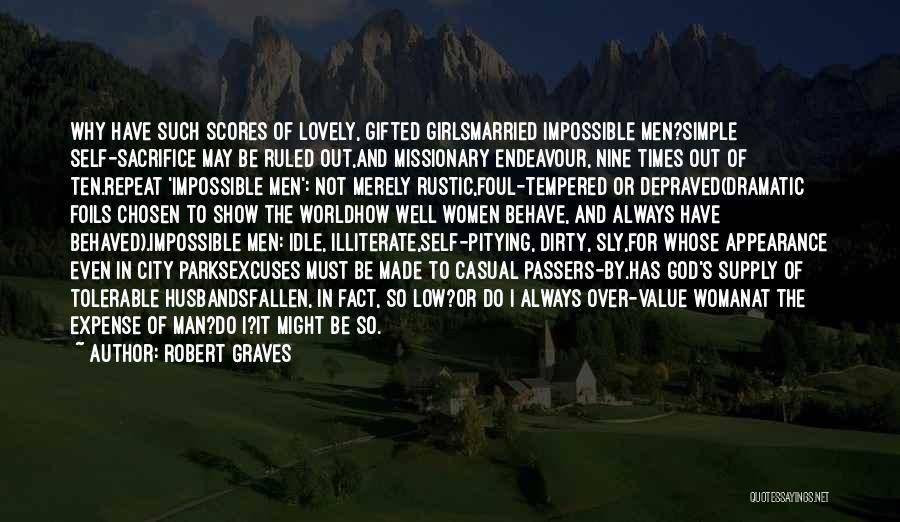 WHY HAVE SUCH SCORES OF LOVELY, GIFTED GIRLSMARRIED IMPOSSIBLE MEN?SIMPLE SELF-SACRIFICE MAY BE RULED OUT,AND MISSIONARY ENDEAVOUR, NINE TIMES OUT OF TEN.REPEAT 'IMPOSSIBLE MEN': NOT MERELY RUSTIC,FOUL-TEMPERED OR DEPRAVED(DRAMATIC FOILS CHOSEN TO SHOW THE WORLDHOW WELL WOMEN BEHAVE, AND ALWAYS HAVE BEHAVED).IMPOSSIBLE MEN: IDLE, ILLITERATE,SELF-PITYING, DIRTY, SLY,FOR WHOSE APPEARANCE EVEN IN CITY PARKSEXCUSES MUST BE MADE TO CASUAL PASSERS-BY.HAS GOD'S SUPPLY OF TOLERABLE HUSBANDSFALLEN, IN FACT, SO LOW?OR DO I ALWAYS OVER-VALUE WOMANAT THE EXPENSE OF MAN?DO I?IT MIGHT BE SO.
~ AUTHOR: ROBERT GRAVES

QUOTESSAYINGS.NET